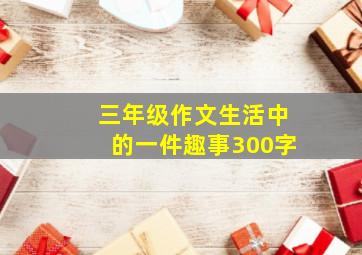 三年级作文生活中的一件趣事300字